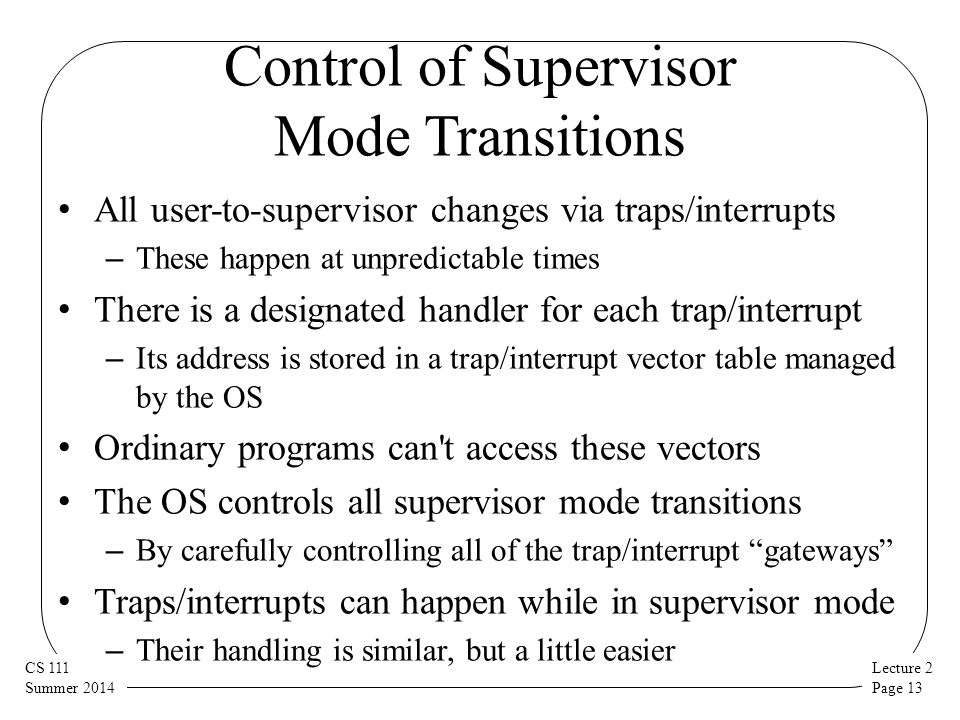 Control of Supervisor Mode Transitions

• All user-to-supervisor changes via traps/interrupts
  – These happen at unpredictable times
• There is a designated handler for each trap/interrupt
  – Its address is stored in a trap/interrupt vector table managed by the OS
• Ordinary programs can't access these vectors
• The OS controls all supervisor mode transitions
  – By carefully controlling all of the trap/interrupt “gateways”
• Traps/interrupts can happen while in supervisor mode
  – Their handling is similar, but a little easier

CS 111
Summer 2014

Lecture 2
Page 13